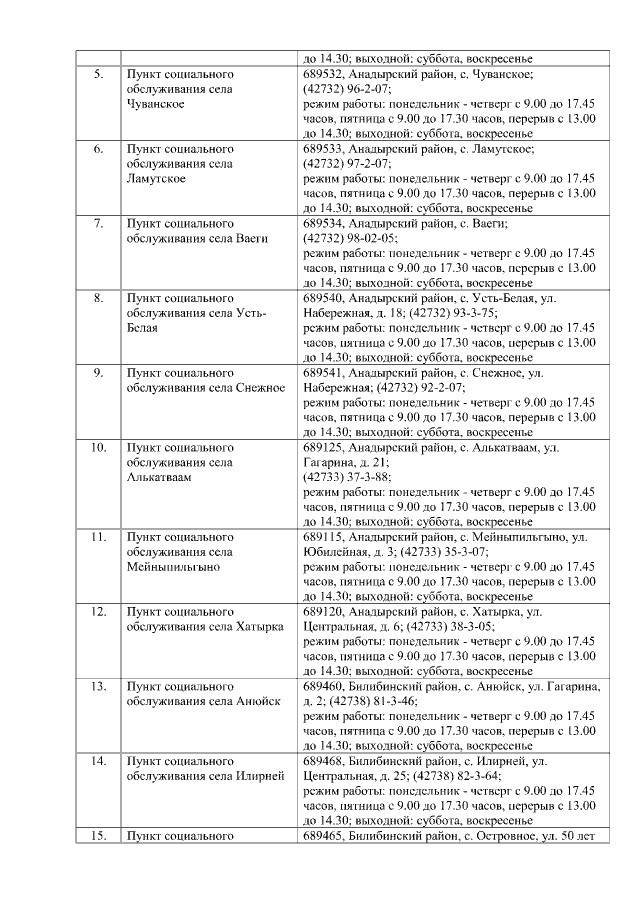 | | | до 14.30; выходной: суббота, воскресенье |
|---|---|---|
| 5. | Пункт социального обслуживания села Чуванское | 689532, Анадырский район, с. Чуванское; (42732) 96-2-07; режим работы: понедельник - четверг с 9.00 до 17.45 часов, пятница с 9.00 до 17.30 часов, перерыв с 13.00 до 14.30; выходной: суббота, воскресенье |
| 6. | Пункт социального обслуживания села Ламутское | 689533, Анадырский район, с. Ламутское; (42732) 97-2-07; режим работы: понедельник - четверг с 9.00 до 17.45 часов, пятница с 9.00 до 17.30 часов, перерыв с 13.00 до 14.30; выходной: суббота, воскресенье |
| 7. | Пункт социального обслуживания села Ваеги | 689534, Анадырский район, с. Ваеги; (42732) 98-02-05; режим работы: понедельник - четверг с 9.00 до 17.45 часов, пятница с 9.00 до 17.30 часов, перерыв с 13.00 до 14.30; выходной: суббота, воскресенье |
| 8. | Пункт социального обслуживания села Усть-Белая | 689540, Анадырский район, с. Усть-Белая, ул. Набережная, д. 18; (42732) 93-3-75; режим работы: понедельник - четверг с 9.00 до 17.45 часов, пятница с 9.00 до 17.30 часов, перерыв с 13.00 до 14.30; выходной: суббота, воскресенье |
| 9. | Пункт социального обслуживания села Снежное | 689541, Анадырский район, с. Снежное, ул. Набережная; (42732) 92-2-07; режим работы: понедельник - четверг с 9.00 до 17.45 часов, пятница с 9.00 до 17.30 часов, перерыв с 13.00 до 14.30; выходной: суббота, воскресенье |
| 10. | Пункт социального обслуживания села Алькатваам | 689125, Анадырский район, с. Алькатваам, ул. Гагарина, д. 21; (42733) 37-3-88; режим работы: понедельник - четверг с 9.00 до 17.45 часов, пятница с 9.00 до 17.30 часов, перерыв с 13.00 до 14.30; выходной: суббота, воскресенье |
| 11. | Пункт социального обслуживания села Мейныпильгыно | 689115, Анадырский район, с. Мейныпильгыно, ул. Юбилейная, д. 3; (42733) 35-3-07; режим работы: понедельник - четверг с 9.00 до 17.45 часов, пятница с 9.00 до 17.30 часов, перерыв с 13.00 до 14.30; выходной: суббота, воскресенье |
| 12. | Пункт социального обслуживания села Хатырка | 689120, Анадырский район, с. Хатырка, ул. Центральная, д. 6; (42733) 38-3-05; режим работы: понедельник - четверг с 9.00 до 17.45 часов, пятница с 9.00 до 17.30 часов, перерыв с 13.00 до 14.30; выходной: суббота, воскресенье |
| 13. | Пункт социального обслуживания села Анюйск | 689460, Билибинский район, с. Анюйск, ул. Гагарина, д. 2; (42738) 81-3-46; режим работы: понедельник - четверг с 9.00 до 17.45 часов, пятница с 9.00 до 17.30 часов, перерыв с 13.00 до 14.30; выходной: суббота, воскресенье |
| 14. | Пункт социального обслуживания села Илирней | 689468, Билибинский район, с. Илирней, ул. Центральная, д. 25; (42738) 82-3-64; режим работы: понедельник - четверг с 9.00 до 17.45 часов, пятница с 9.00 до 17.30 часов, перерыв с 13.00 до 14.30; выходной: суббота, воскресенье |
| 15. | Пункт социального | 689465, Билибинский район, с. Островное, ул. 50 лет |